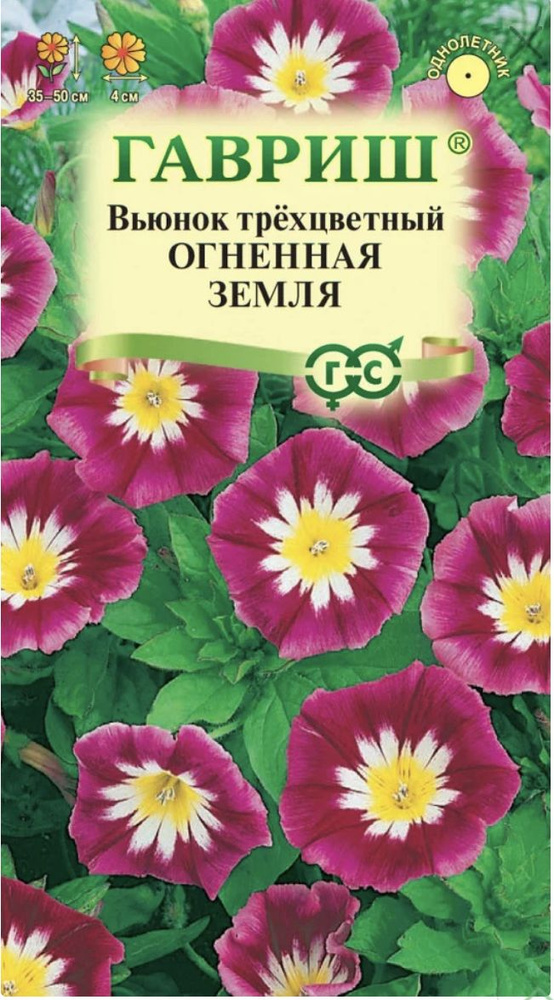 35–50 см
4 см
ОДНОЛЕТНИК
ГАВРИШ®
Вьюнок трёхцветный
ОГНЕННАЯ
ЗЕМЛЯ
ГС